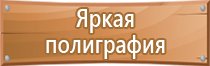 Яркая полиграфия